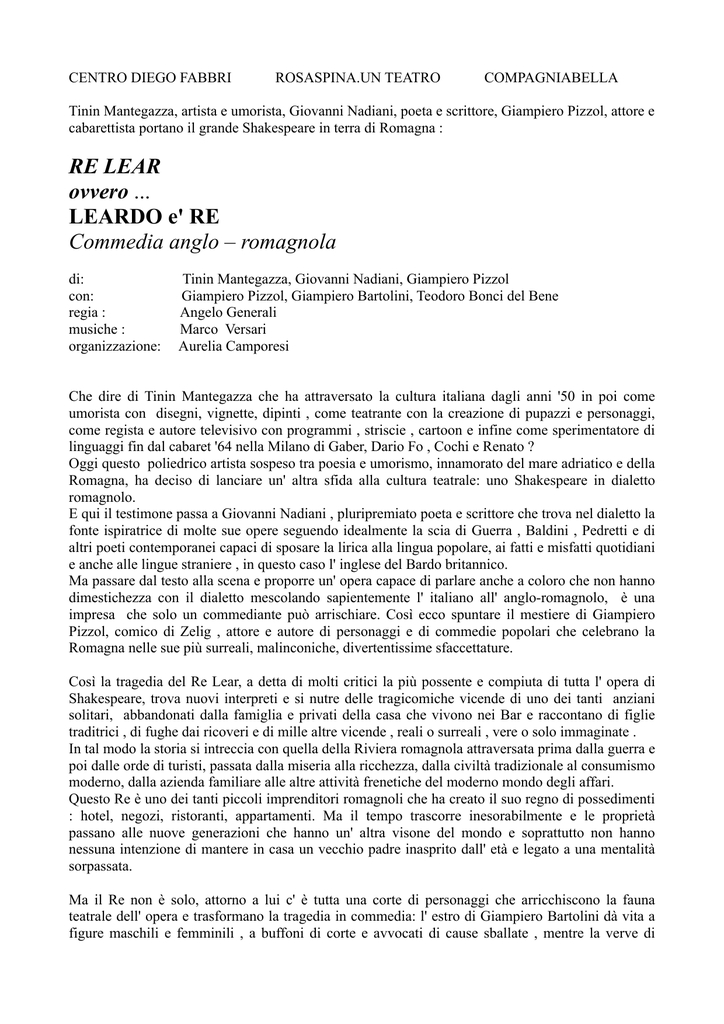 CENTRO DIEGO FABBRI ROSASPINA.UN TEATRO COMPAGNIABELLA

Tinin Mantegazza, artista e umorista, Giovanni Nadiani, poeta e scrittore, Giampiero Pizzol, attore e cabarettista portano il grande Shakespeare in terra di Romagna :

RE LEAR
ovvero ...
LEARDO e' RE
Commedia anglo – romagnola

di: Tinin Mantegazza, Giovanni Nadiani, Giampiero Pizzol
con: Giampiero Pizzol, Giampiero Bartolini, Teodoro Bonci del Bene
regia : Angelo Generali
musiche : Marco Versari
organizzazione: Aurelia Camporesi

Che dire di Tinin Mantegazza che ha attraversato la cultura italiana dagli anni '50 in poi come umorista con disegni, vignette, dipinti , come teatrante con la creazione di pupazzi e personaggi, come regista e autore televisivo con programmi , striscie , cartoon e infine come sperimentatore di linguaggi fin dal cabaret '64 nella Milano di Gaber, Dario Fo , Cochi e Renato ?
Oggi questo poliedrico artista sospeso tra poesia e umorismo, innamorato del mare adriatico e della Romagna, ha deciso di lanciare un' altra sfida alla cultura teatrale: uno Shakespeare in dialetto romagnolo.
E qui il testimone passa a Giovanni Nadiani , pluripremiato poeta e scrittore che trova nel dialetto la fonte ispiratrice di molte sue opere seguendo idealmente la scia di Guerra , Baldini , Pedretti e di altri poeti contemporanei capaci di sposare la lirica alla lingua popolare, ai fatti e misfatti quotidiani e anche alle lingue straniere , in questo caso l' inglese del Bardo britannico.
Ma passare dal testo alla scena e proporre un' opera capace di parlare anche a coloro che non hanno dimestichezza con il dialetto mescolando sapientemente l' italiano all' anglo-romagnolo, è una impresa che solo un commediante può arrischiare. Così ecco spuntare il mestiere di Giampiero Pizzol, comico di Zelig , attore e autore di personaggi e di commedie popolari che celebrano la Romagna nelle sue più surreali, malinconiche, divertentissime sfaccettature.

Così la tragedia del Re Lear, a detta di molti critici la più possente e compiuta di tutta l' opera di Shakespeare, trova nuovi interpreti e si nutre delle tragicomiche vicende di uno dei tanti anziani solitari, abbandonati dalla famiglia e privati della casa che vivono nei Bar e raccontano di figlie traditrici , di fughe dai ricoveri e di mille altre vicende , reali o surreali , vere o solo immaginate .
In tal modo la storia si intreccia con quella della Riviera romagnola attraversata prima dalla guerra e poi dalle orde di turisti, passata dalla miseria alla ricchezza, dalla civiltà tradizionale al consumismo moderno, dalla azienda familiare alle altre attività frenetiche del moderno mondo degli affari.
Questo Re è uno dei tanti piccoli imprenditori romagnoli che ha creato il suo regno di possedimenti : hotel, negozi, ristoranti, appartamenti. Ma il tempo trascorre inesorabilmente e le proprietà passano alle nuove generazioni che hanno un' altra visone del mondo e soprattutto non hanno nessuna intenzione di mantere in casa un vecchio padre inasprito dall' età e legato a una mentalità sorpassata.

Ma il Re non è solo, attorno a lui c' è tutta una corte di personaggi che arricchiscono la fauna teatrale dell' opera e trasformano la tragedia in commedia: l' estro di Giampiero Bartolini dà vita a figure maschili e femminili , a buffoni di corte e avvocati di cause sballate , mentre la verve di